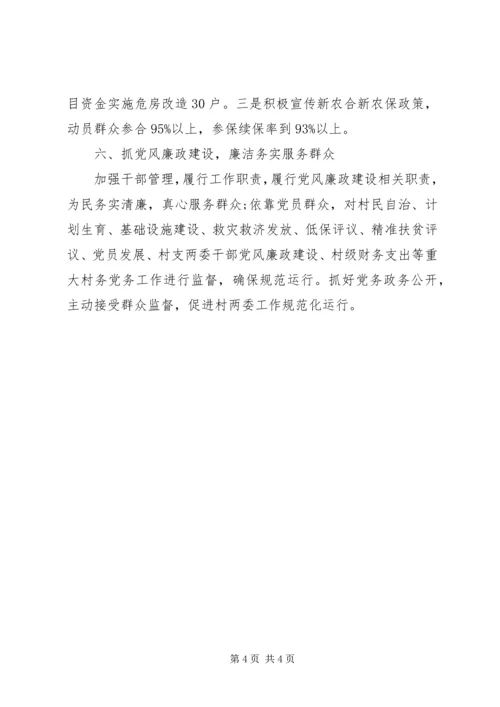 目资金实施危房改造30户。三是积极宣传新农合新农保政策，动员群众参合95%以上，参保续保率到93%以上。

六、抓党风廉政建设，廉洁务实服务群众

加强干部管理，履行工作职责，履行党风廉政建设相关职责，为民务实清廉，真心服务群众;依靠党员群众，对村民自治、计划生育、基础设施建设、救灾救济发放、低保评议、精准扶贫评议、党员发展、村支两委干部党风廉政建设、村级财务支出等重大村务党务工作进行监督，确保规范运行。抓好党务政务公开，主动接受群众监督，促进村两委工作规范化运行。

第4页 共4页